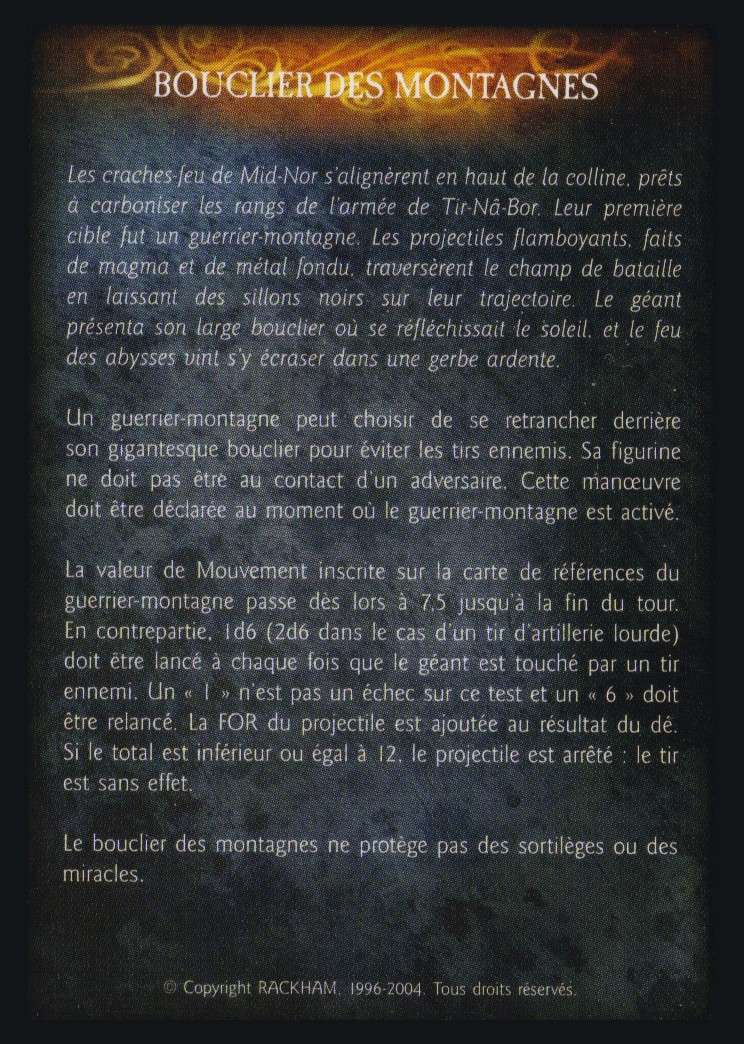 BOUCLIER DES MONTAGNES

Les craches-feu de Mid-Nor s'alignèrent en haut de la colline, prêts à carboniser les rangs de l'armée de Tir-Nâ-Bor. Leur première cible fut un guerrier-montagne. Les projectiles flamboyants, faits de magma et de métal fondu, traversèrent le champ de bataille en laissant des sillons noirs sur leur trajectoire. Le géant présenta son large bouclier où se réfléchissait le soleil, et le feu des abysses vint s'y écraser dans une gerbe ardente.

Un guerrier-montagne peut choisir de se retrancher derrière son gigantesque bouclier pour éviter les tirs ennemis. Sa figurine ne doit pas être au contact d'un adversaire. Cette manœuvre doit être déclarée au moment où le guerrier-montagne est activé.

La valeur de Mouvement inscrite sur la carte de références du guerrier-montagne passe dès lors à 7,5 jusqu'à la fin du tour. En contrepartie, 1d6 (2d6 dans le cas d'un tir d'artillerie lourde) doit être lancé à chaque fois que le géant est touché par un tir ennemi. Un « 1 » n'est pas un échec sur ce test et un « 6 » doit être relancé. La FOR du projectile est ajoutée au résultat du dé. Si le total est inférieur ou égal à 12, le projectile est arrêté : le tir est sans effet.

Le bouclier des montagnes ne protège pas des sortilèges ou des miracles.

© Copyright RACKHAM, 1996-2004. Tous droits réservés.